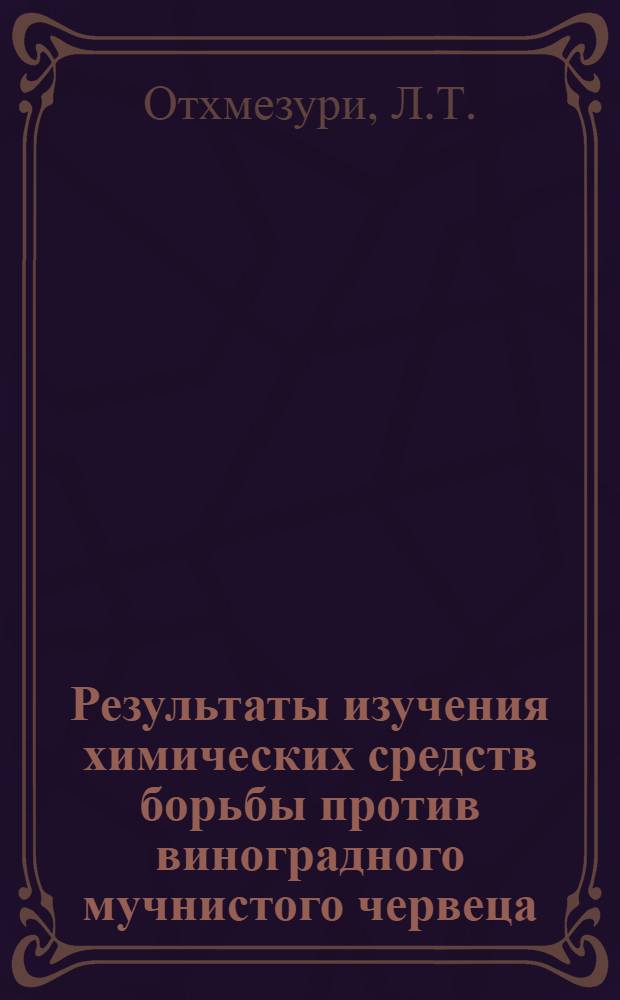 Отхмезури, Л.Т.

Результаты изучения химических средств борьбы против виноградного мучнистого червеца